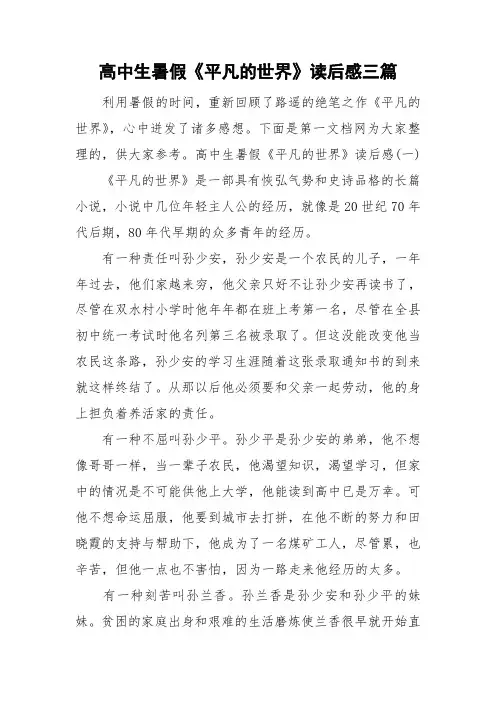 高中生暑假《平凡的世界》读后感三篇

利用暑假的时间，重新回顾了路遥的绝笔之作《平凡的世界》，心中迸发了诸多感想。下面是第一文档网为大家整理的，供大家参考。高中生暑假《平凡的世界》读后感(一)

《平凡的世界》是一部具有恢弘气势和史诗品格的长篇小说，小说中几位年轻主人公的经历，就像是20世纪70年代后期，80年代早期的众多青年的经历。

有一种责任叫孙少安，孙少安是一个农民的儿子，一年年过去，他们家越来穷，他父亲只好不让孙少安再读书了，尽管在双水村小学时他年年都在班上考第一名，尽管在全县初中统一考试时他名列第三名被录取了。但这没能改变他当农民这条路，孙少安的学习生涯随着这张录取通知书的到来就这样终结了。从那以后他必须要和父亲一起劳动，他的身上担负着养活家的责任。

有一种不屈叫孙少平。孙少平是孙少安的弟弟，他不想像哥哥一样，当一辈子农民，他渴望知识，渴望学习，但家中的情况是不可能供他上大学，他能读到高中已是万幸。可他不想命运屈服，他要到城市去打拼，在他不断的努力和田晓霞的支持与帮助下，他成为了一名煤矿工人，尽管累，也辛苦，但他一点也不害怕，因为一路走来他经历的太多。

有一种刻苦叫孙兰香。孙兰香是孙少安和孙少平的妹妹。贫困的家庭出身和艰难的生活磨炼使兰香很早就开始直